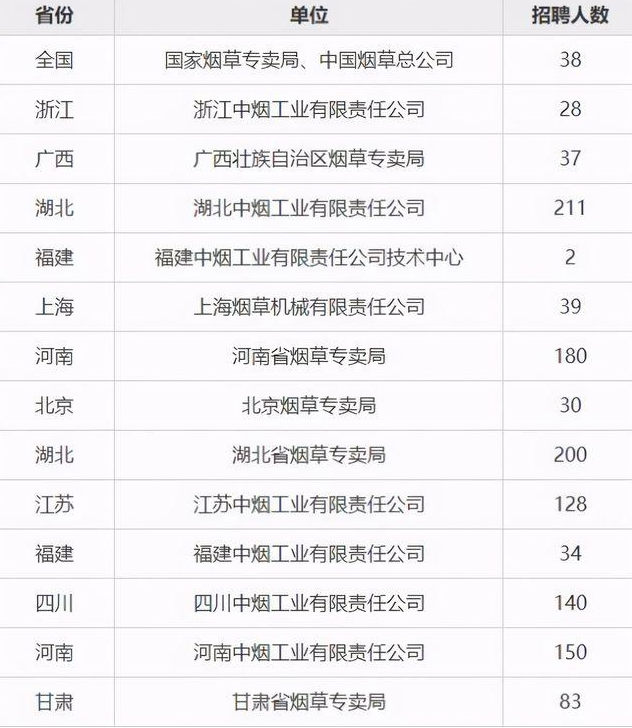 | 省份 | 单位 | 招聘人数 |
|---|---|---|
| 全国 | 国家烟草专卖局、中国烟草总公司 | 38 |
| 浙江 | 浙江中烟工业有限责任公司 | 28 |
| 广西 | 广西壮族自治区烟草专卖局 | 37 |
| 湖北 | 湖北中烟工业有限责任公司 | 211 |
| 福建 | 福建中烟工业有限责任公司技术中心 | 2 |
| 上海 | 上海烟草机械有限责任公司 | 39 |
| 河南 | 河南省烟草专卖局 | 180 |
| 北京 | 北京烟草专卖局 | 30 |
| 湖北 | 湖北省烟草专卖局 | 200 |
| 江苏 | 江苏中烟工业有限责任公司 | 128 |
| 福建 | 福建中烟工业有限责任公司 | 34 |
| 四川 | 四川中烟工业有限责任公司 | 140 |
| 河南 | 河南中烟工业有限责任公司 | 150 |
| 甘肃 | 甘肃省烟草专卖局 | 83 |